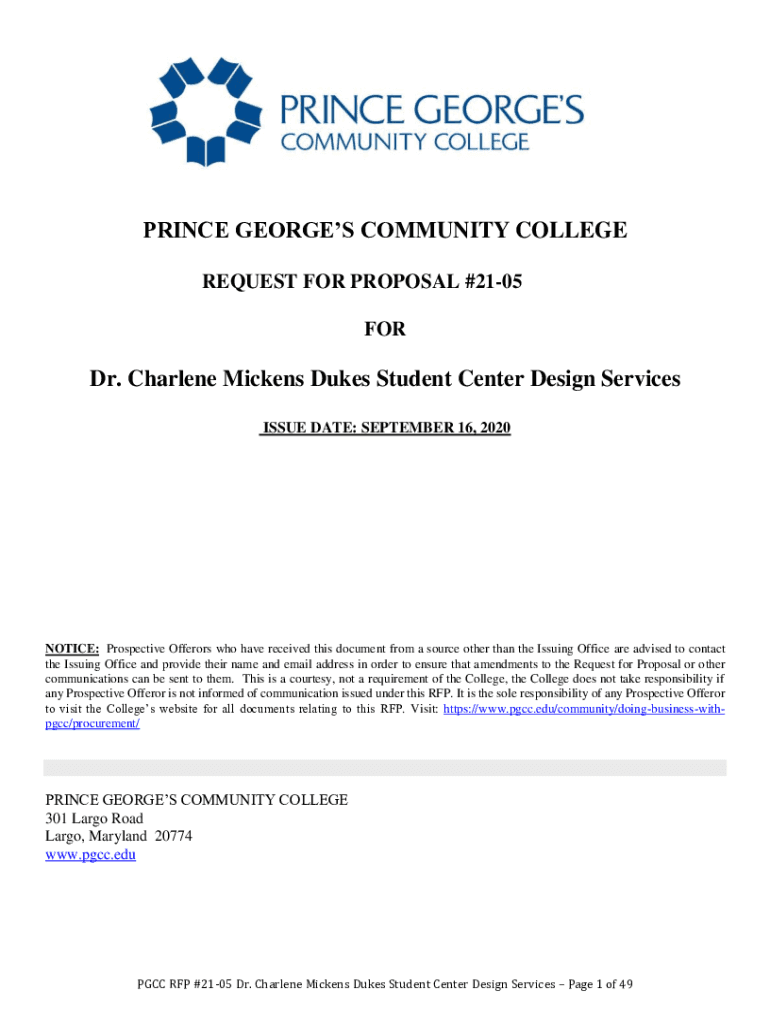 PRINCE GEORGE'S COMMUNITY COLLEGE

PRINCE GEORGE'S COMMUNITY COLLEGE

REQUEST FOR PROPOSAL #21-05

FOR

Dr. Charlene Mickens Dukes Student Center Design Services

ISSUE DATE: SEPTEMBER 16, 2020

NOTICE: Prospective Offerors who have received this document from a source other than the Issuing Office are advised to contact the Issuing Office and provide their name and email address in order to ensure that amendments to the Request for Proposal or other communications can be sent to them. This is a courtesy, not a requirement of the College, the College does not take responsibility if any Prospective Offeror is not informed of communication issued under this RFP. It is the sole responsibility of any Prospective Offeror to visit the College's website for all documents relating to this RFP. Visit: https://www.pgcc.edu/community/doing-business-with-pgcc/procurement/

PRINCE GEORGE'S COMMUNITY COLLEGE
301 Largo Road
Largo, Maryland 20774
www.pgcc.edu

PGCC RFP #21-05 Dr. Charlene Mickens Dukes Student Center Design Services – Page 1 of 49